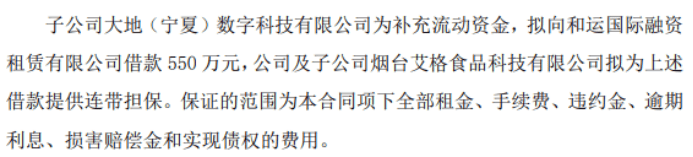 子公司大地（宁夏）数字科技有限公司为补充流动资金，拟向和运国际融资租赁有限公司借款 550 万元，公司及子公司烟台艾格食品科技有限公司拟为上述借款提供连带担保。保证的范围为本合同项下全部租金、手续费、违约金、逾期利息、损害赔偿金和实现债权的费用。